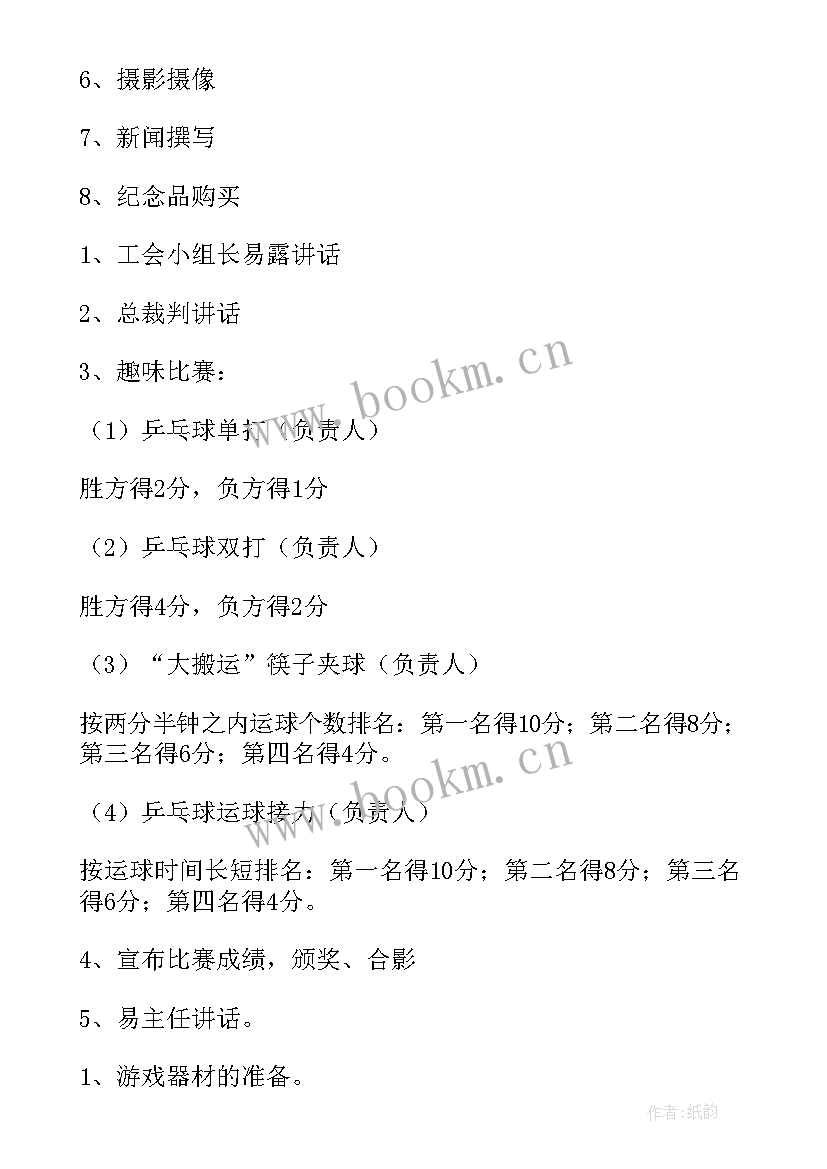 6、摄影摄像

7、新闻撰写

8、纪念品购买

1、工会小组长易露讲话

2、总裁判讲话

3、趣味比赛：

（1）乒乓球单打（负责人）

胜方得2分，负方得1分

（2）乒乓球双打（负责人）

胜方得4分，负方得2分

（3）“大搬运”筷子夹球（负责人）

按两分半钟之内运球个数排名：第一名得10分；第二名得8分；第三名得6分；第四名得4分。

（4）乒乓球运球接力（负责人）

按运球时间长短排名：第一名得10分；第二名得8分；第三名得6分；第四名得4分。

4、宣布比赛成绩，颁奖、合影

5、易主任讲话。

1、游戏器材的准备。

www.bookm.cn

www.bookm.cn

作者：纸韵